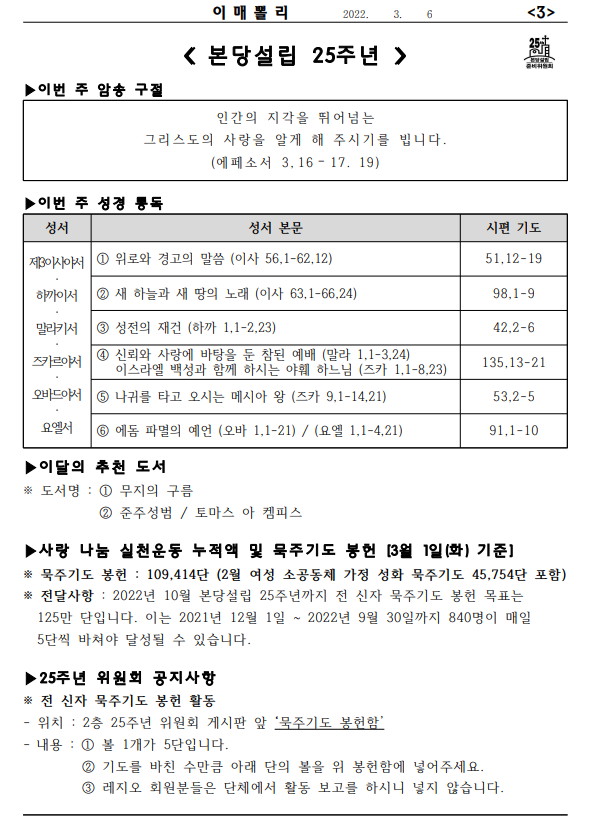 이 매 뽈 리 2022. 3. 6 <3>

< 본당설립 25주년 >

25주년 본당설립 준비위원회

▶이번 주 암송 구절

인간의 지각을 뛰어넘는
그리스도의 사랑을 알게 해 주시기를 빕니다.
(에페소서 3,16 - 17. 19)

▶이번 주 성경 통독

| 성서 | 성서 본문 | 시편 기도 |
|---|---|---|
| 제3이사야서 · 하까이서 · 말라키서 · 즈카르야서 · 오바드야서 · 요엘서 | ① 위로와 경고의 말씀 (이사 56,1-62,12) | 51,12-19 |
| | ② 새 하늘과 새 땅의 노래 (이사 63,1-66,24) | 98,1-9 |
| | ③ 성전의 재건 (하까 1,1-2,23) | 42,2-6 |
| | ④ 신뢰와 사랑에 바탕을 둔 참된 예배 (말라 1,1-3,24) 이스라엘 백성과 함께 하시는 야훼 하느님 (즈카 1,1-8,23) | 135,13-21 |
| | ⑤ 나귀를 타고 오시는 메시아 왕 (즈카 9,1-14,21) | 53,2-5 |
| | ⑥ 에돔 파멸의 예언 (오바 1,1-21) / (요엘 1,1-4,21) | 91,1-10 |

▶이달의 추천 도서

※ 도서명 : ① 무지의 구름
② 준주성범 / 토마스 아 켐피스

▶사랑 나눔 실천운동 누적액 및 묵주기도 봉헌 [3월 1일(화) 기준]

※ 묵주기도 봉헌 : 109,414단 (2월 여성 소공동체 가정 성화 묵주기도 45,754단 포함)
※ 전달사항 : 2022년 10월 본당설립 25주년까지 전 신자 묵주기도 봉헌 목표는 125만 단입니다. 이는 2021년 12월 1일 ~ 2022년 9월 30일까지 840명이 매일 5단씩 바쳐야 달성될 수 있습니다.

▶25주년 위원회 공지사항

※ 전 신자 묵주기도 봉헌 활동
- 위치 : 2층 25주년 위원회 게시판 앞 '묵주기도 봉헌함'
- 내용 : ① 볼 1개가 5단입니다.
② 기도를 바친 수만큼 아래 단의 볼을 위 봉헌함에 넣어주세요.
③ 레지오 회원분들은 단체에서 활동 보고를 하시니 넣지 않습니다.